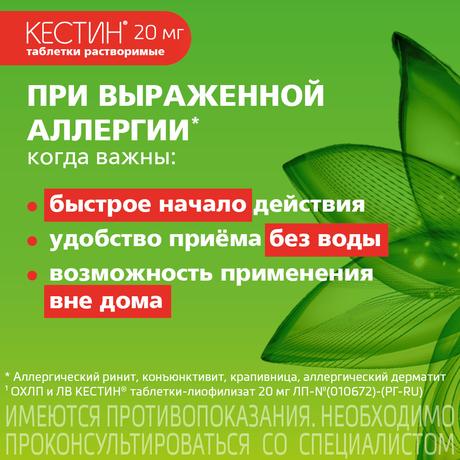 КЕСТИН® 20 мг
таблетки растворимые

ПРИ ВЫРАЖЕННОЙ АЛЛЕРГИИ*
когда важны:

• быстрое начало действия
• удобство приёма без воды
• возможность применения вне дома

* Аллергический ринит, конъюнктивит, крапивница, аллергический дерматит
¹ ОХЛП и ЛВ КЕСТИН® таблетки-лиофилизат 20 мг ЛП-№(010672)-(РГ-RU)

ИМЕЮТСЯ ПРОТИВОПОКАЗАНИЯ. НЕОБХОДИМО ПРОКОНСУЛЬТИРОВАТЬСЯ СО СПЕЦИАЛИСТОМ